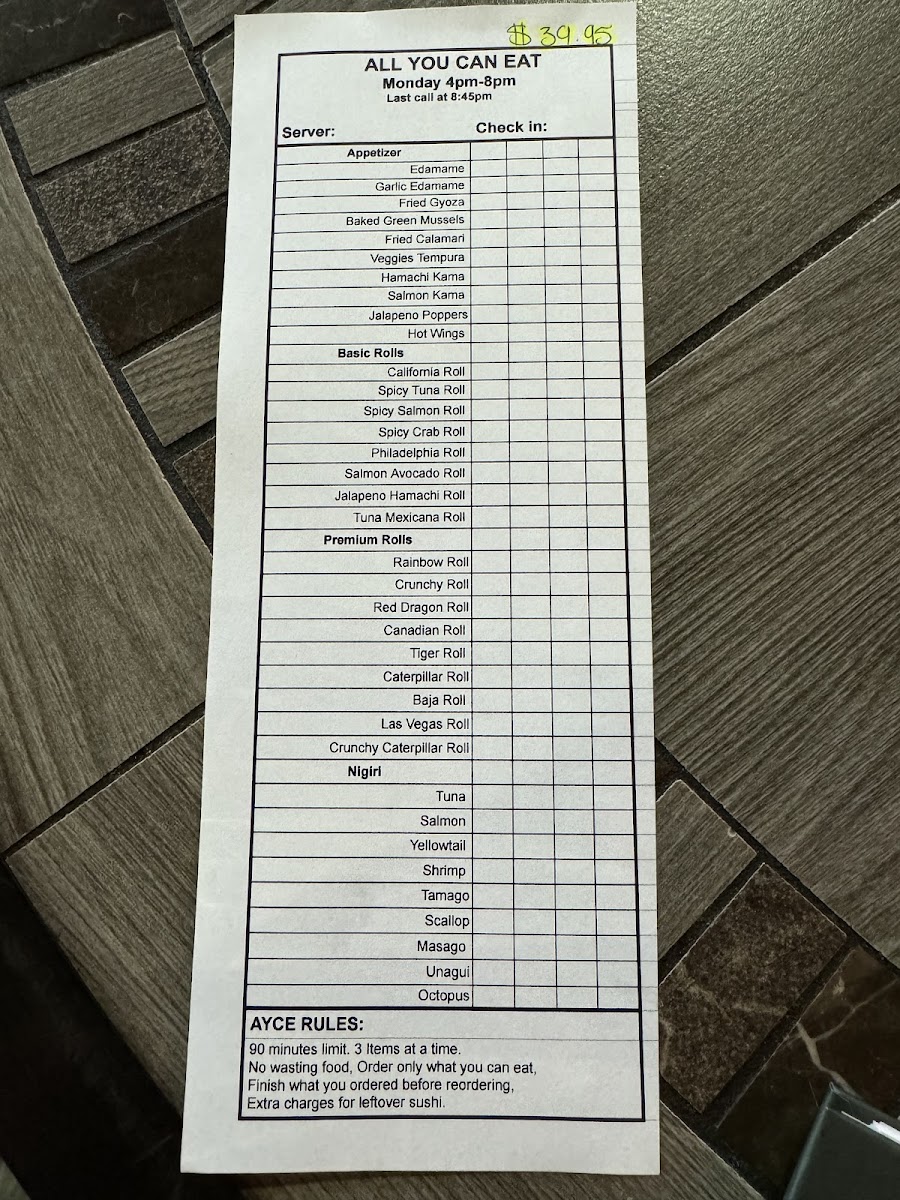 $39.95

ALL YOU CAN EAT
Monday 4pm-8pm
Last call at 8:45pm

Server:
Check in:

Appetizer
Edamame
Garlic Edamame
Fried Gyoza
Baked Green Mussels
Fried Calamari
Veggies Tempura
Hamachi Kama
Salmon Kama
Jalapeno Poppers
Hot Wings

Basic Rolls
California Roll
Spicy Tuna Roll
Spicy Salmon Roll
Spicy Crab Roll
Philadelphia Roll
Salmon Avocado Roll
Jalapeno Hamachi Roll
Tuna Mexicana Roll

Premium Rolls
Rainbow Roll
Crunchy Roll
Red Dragon Roll
Canadian Roll
Tiger Roll
Caterpillar Roll
Baja Roll
Las Vegas Roll
Crunchy Caterpillar Roll

Nigiri
Tuna
Salmon
Yellowtail
Shrimp
Tamago
Scallop
Masago
Unagui
Octopus

AYCE RULES:
90 minutes limit. 3 Items at a time.
No wasting food, Order only what you can eat,
Finish what you ordered before reordering,
Extra charges for leftover sushi.